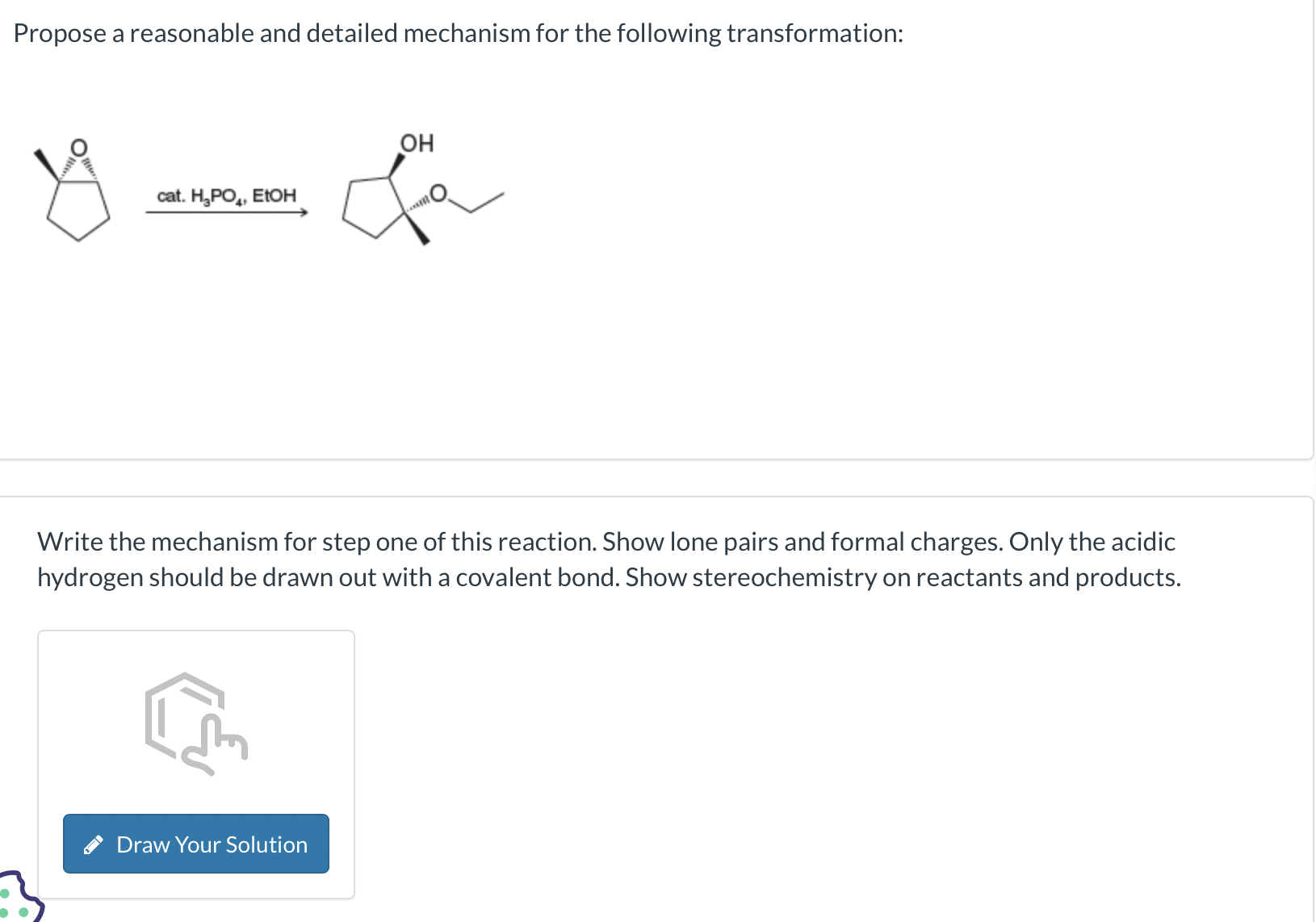 Propose a reasonable and detailed mechanism for the following transformation:

O

cat. $H_3PO_4$, EtOH

OH

O

Write the mechanism for step one of this reaction. Show lone pairs and formal charges. Only the acidic hydrogen should be drawn out with a covalent bond. Show stereochemistry on reactants and products.

Draw Your Solution